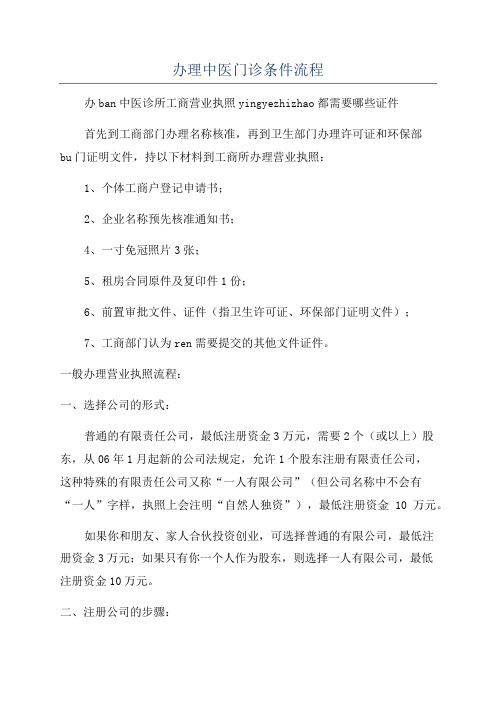 办理中医门诊条件流程

办ban中医诊所工商营业执照yingyezhizhao都需要哪些证件

首先到工商部门办理名称核准，再到卫生部门办理许可证和环保部bu门证明文件，持以下材料到工商所办理营业执照：

1、个体工商户登记申请书；

2、企业名称预先核准通知书；

4、一寸免冠照片3张；

5、租房合同原件及复印件1份；

6、前置审批文件、证件（指卫生许可证、环保部门证明文件）；

7、工商部门认为ren需要提交的其他文件证件。

一般办理营业执照流程：

一、选择公司的形式：

普通的有限责任公司，最低注册资金3万元，需要2个（或以上）股东，从06年1月起新的公司法规定，允许1个股东注册有限责任公司，这种特殊的有限责任公司又称“一人有限公司”（但公司名称中不会有“一人”字样，执照上会注明“自然人独资”），最低注册资金 10 万元。

如果你和朋友、家人合伙投资创业，可选择普通的有限公司，最低注册资金3万元；如果只有你一个人作为股东，则选择一人有限公司，最低注册资金10万元。

二、注册公司的步骤：